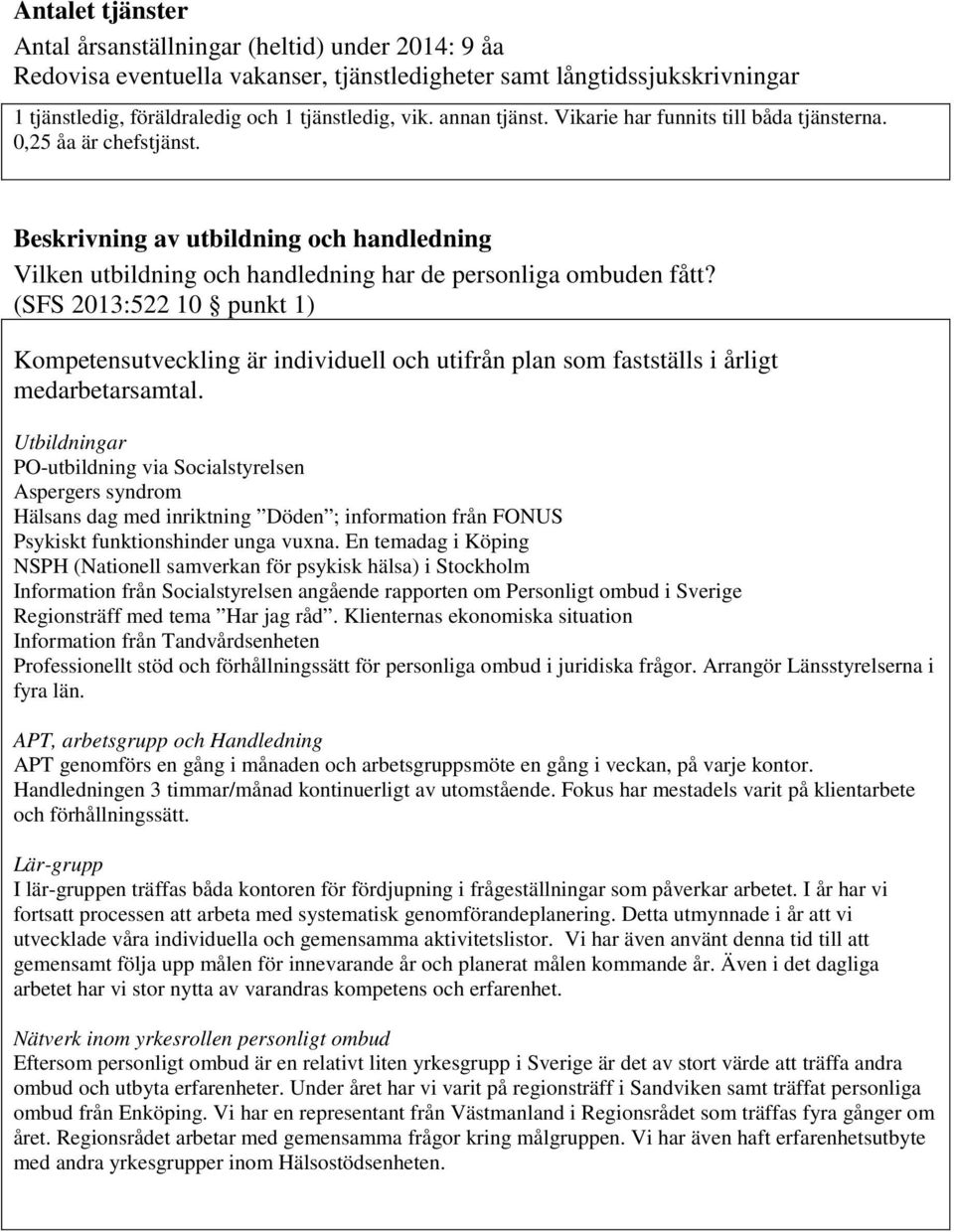 Antalet tjänster
Antal årsanställningar (heltid) under 2014: 9 åa
Redovisa eventuella vakanser, tjänstledigheter samt långtidssjukskrivningar

1 tjänstledig, föräldraledig och 1 tjänstledig, vik. annan tjänst. Vikarie har funnits till båda tjänsterna. 0,25 åa är chefstjänst.

Beskrivning av utbildning och handledning
Vilken utbildning och handledning har de personliga ombuden fått? (SFS 2013:522 10 § punkt 1)

Kompetensutveckling är individuell och utifrån plan som fastställs i årligt medarbetarsamtal.

Utbildningar
PO-utbildning via Socialstyrelsen
Aspergers syndrom
Hälsans dag med inriktning ”Döden”; information från FONUS
Psykiskt funktionshinder unga vuxna. En temadag i Köping
NSPH (Nationell samverkan för psykisk hälsa) i Stockholm
Information från Socialstyrelsen angående rapporten om Personligt ombud i Sverige
Regionsträff med tema ”Har jag råd”. Klienternas ekonomiska situation
Information från Tandvårdsenheten
Professionellt stöd och förhållningssätt för personliga ombud i juridiska frågor. Arrangör Länsstyrelserna i fyra län.

APT, arbetsgrupp och Handledning
APT genomförs en gång i månaden och arbetsgruppsmöte en gång i veckan, på varje kontor. Handledningen 3 timmar/månad kontinuerligt av utomstående. Fokus har mestadels varit på klientarbete och förhållningssätt.

Lär-grupp
I lär-gruppen träffas båda kontoren för fördjupning i frågeställningar som påverkar arbetet. I år har vi fortsatt processen att arbeta med systematisk genomförandeplanering. Detta utmynnade i år att vi utvecklade våra individuella och gemensamma aktivitetslistor. Vi har även använt denna tid till att gemensamt följa upp målen för innevarande år och planerat målen kommande år. Även i det dagliga arbetet har vi stor nytta av varandras kompetens och erfarenhet.

Nätverk inom yrkesrollen personligt ombud
Eftersom personligt ombud är en relativt liten yrkesgrupp i Sverige är det av stort värde att träffa andra ombud och utbyta erfarenheter. Under året har vi varit på regionsträff i Sandviken samt träffat personliga ombud från Enköping. Vi har en representant från Västmanland i Regionsrådet som träffas fyra gånger om året. Regionsrådet arbetar med gemensamma frågor kring målgruppen. Vi har även haft erfarenhetsutbyte med andra yrkesgrupper inom Hälsostödsenheten.